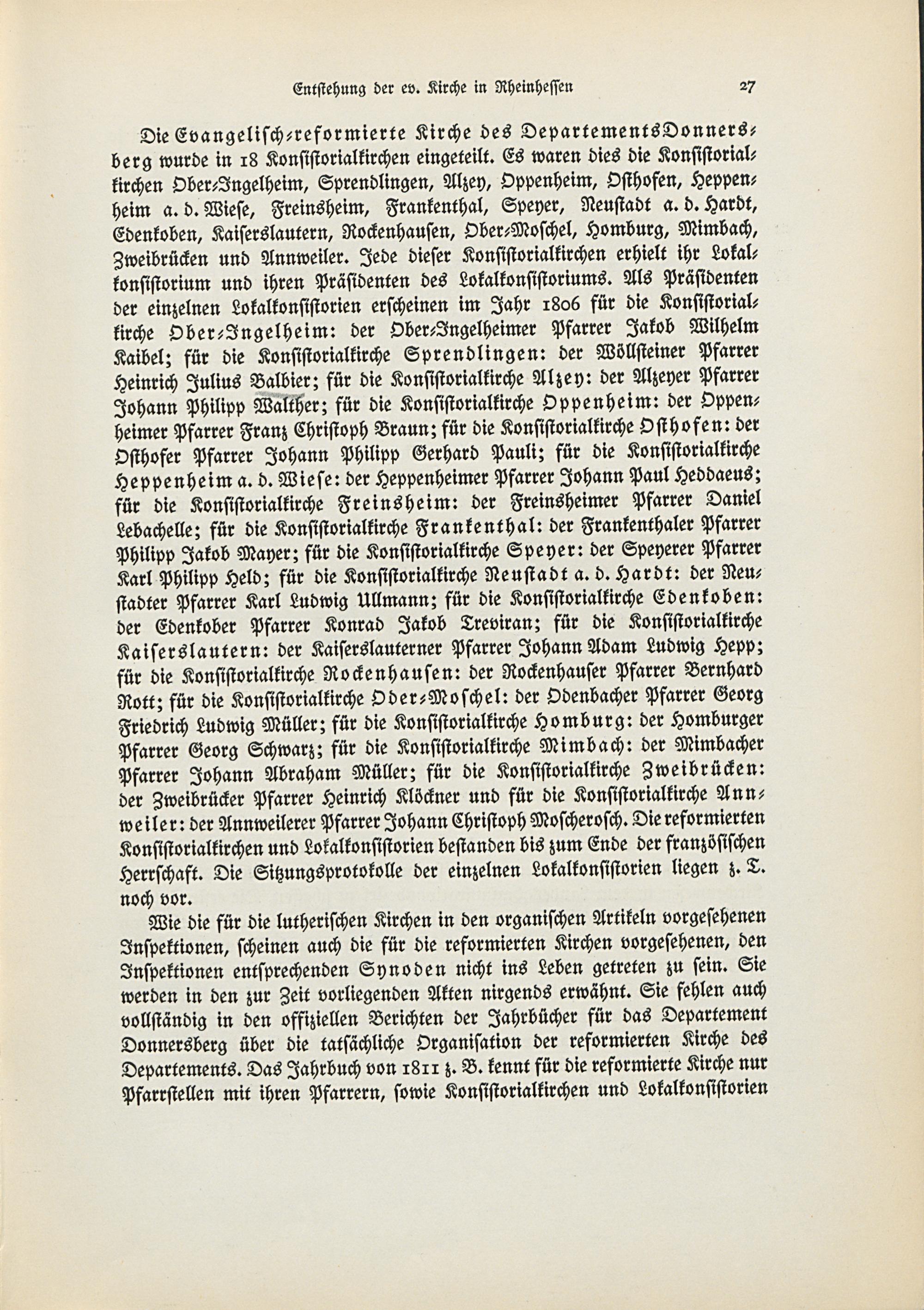 Entstehung der ev. Kirche in Rheinhessen 27

Die Evangelisch-reformierte Kirche des Departements Donnersberg wurde in 18 Konsistorialkirchen eingeteilt. Es waren dies die Konsistorialkirchen Ober-Ingelheim, Sprendlingen, Alzey, Oppenheim, Osthofen, Heppenheim a. d. Wiese, Freinsheim, Frankenthal, Speyer, Neustadt a. d. Hardt, Edenkoben, Kaiserslautern, Rockenhausen, Ober-Moschel, Homburg, Mimbach, Zweibrücken und Annweiler. Jede dieser Konsistorialkirchen erhielt ihr Lokalkonsistorium und ihren Präsidenten des Lokalkonsistoriums. Als Präsidenten der einzelnen Lokalkonsistorien erscheinen im Jahr 1806 für die Konsistorialkirche Ober-Ingelheim: der Ober-Ingelheimer Pfarrer Jakob Wilhelm Kaibel; für die Konsistorialkirche Sprendlingen: der Wöllsteiner Pfarrer Heinrich Julius Balbier; für die Konsistorialkirche Alzey: der Alzeyer Pfarrer Johann Philipp Walther; für die Konsistorialkirche Oppenheim: der Oppenheimer Pfarrer Franz Christoph Braun; für die Konsistorialkirche Osthofen: der Osthofer Pfarrer Johann Philipp Gerhard Pauli; für die Konsistorialkirche Heppenheim a. d. Wiese: der Heppenheimer Pfarrer Johann Paul Heddaeus; für die Konsistorialkirche Freinsheim: der Freinsheimer Pfarrer Daniel Lebachelle; für die Konsistorialkirche Frankenthal: der Frankenthaler Pfarrer Philipp Jakob Mayer; für die Konsistorialkirche Speyer: der Speyerer Pfarrer Karl Philipp Held; für die Konsistorialkirche Neustadt a. d. Hardt: der Neustadter Pfarrer Karl Ludwig Ullmann; für die Konsistorialkirche Edenkoben: der Edenkober Pfarrer Konrad Jakob Treviran; für die Konsistorialkirche Kaiserslautern: der Kaiserslauterner Pfarrer Johann Adam Ludwig Hepp; für die Konsistorialkirche Rockenhausen: der Rockenhauser Pfarrer Bernhard Rott; für die Konsistorialkirche Ober-Moschel: der Odenbacher Pfarrer Georg Friedrich Ludwig Müller; für die Konsistorialkirche Homburg: der Homburger Pfarrer Georg Schwarz; für die Konsistorialkirche Mimbach: der Mimbacher Pfarrer Johann Abraham Müller; für die Konsistorialkirche Zweibrücken: der Zweibrücker Pfarrer Heinrich Klöckner und für die Konsistorialkirche Annweiler: der Annweilerer Pfarrer Johann Christoph Moscherosch. Die reformierten Konsistorialkirchen und Lokalkonsistorien bestanden bis zum Ende der französischen Herrschaft. Die Sitzungsprotokolle der einzelnen Lokalkonsistorien liegen z. T. noch vor.

Wie die für die lutherischen Kirchen in den organischen Artikeln vorgesehenen Inspektionen, scheinen auch die für die reformierten Kirchen vorgesehenen, den Inspektionen entsprechenden Synoden nicht ins Leben getreten zu sein. Sie werden in den zur Zeit vorliegenden Akten nirgends erwähnt. Sie fehlen auch vollständig in den offiziellen Berichten der Jahrbücher für das Departement Donnersberg über die tatsächliche Organisation der reformierten Kirche des Departements. Das Jahrbuch von 1811 z. B. kennt für die reformierte Kirche nur Pfarrstellen mit ihren Pfarrern, sowie Konsistorialkirchen und Lokalkonsistorien